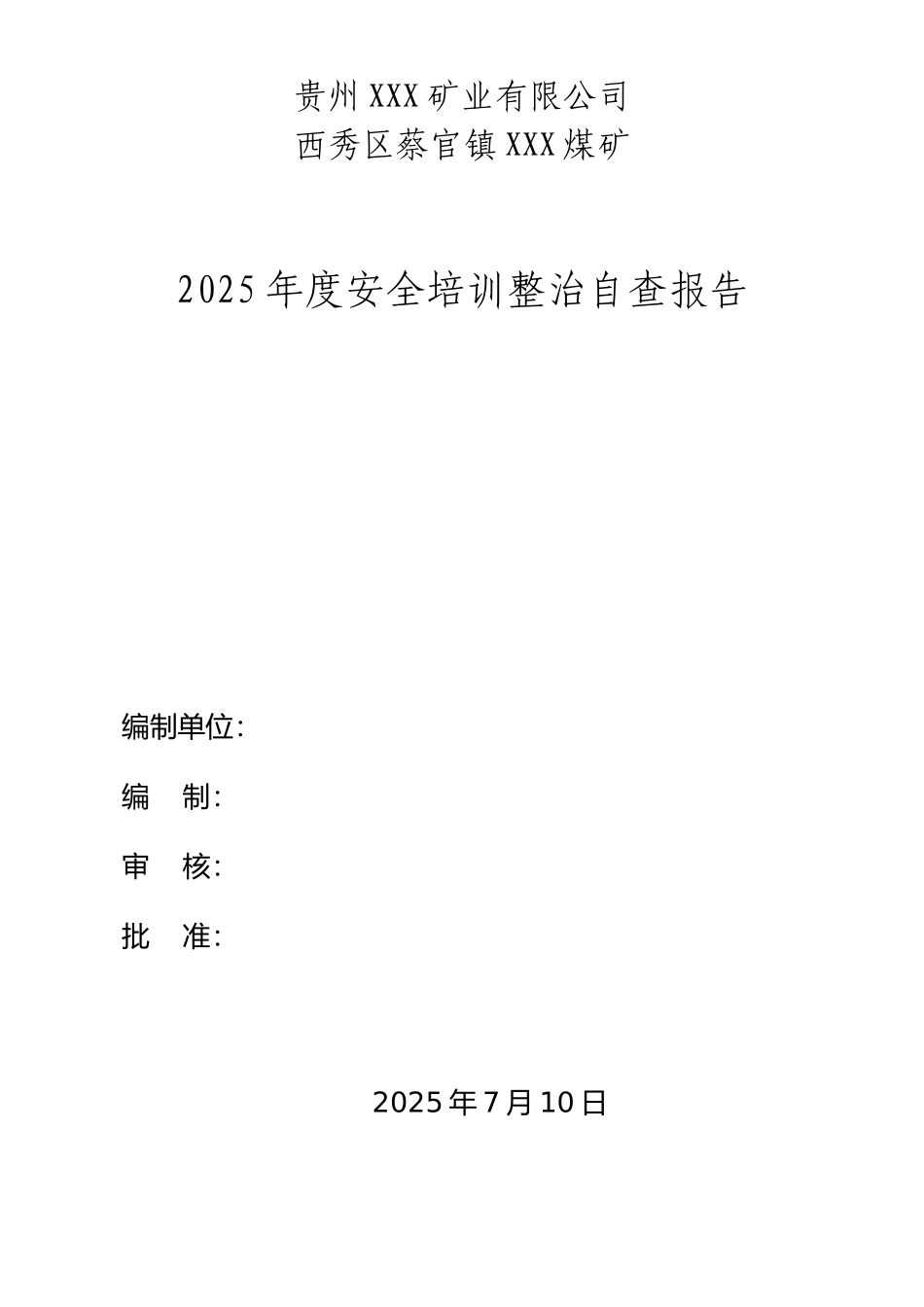 贵州XXX矿业有限公司
西秀区蔡官镇XXX煤矿

2025年度安全培训整治自查报告

编制单位:

编　制:

审　核:

批　准:

2025年7月10日